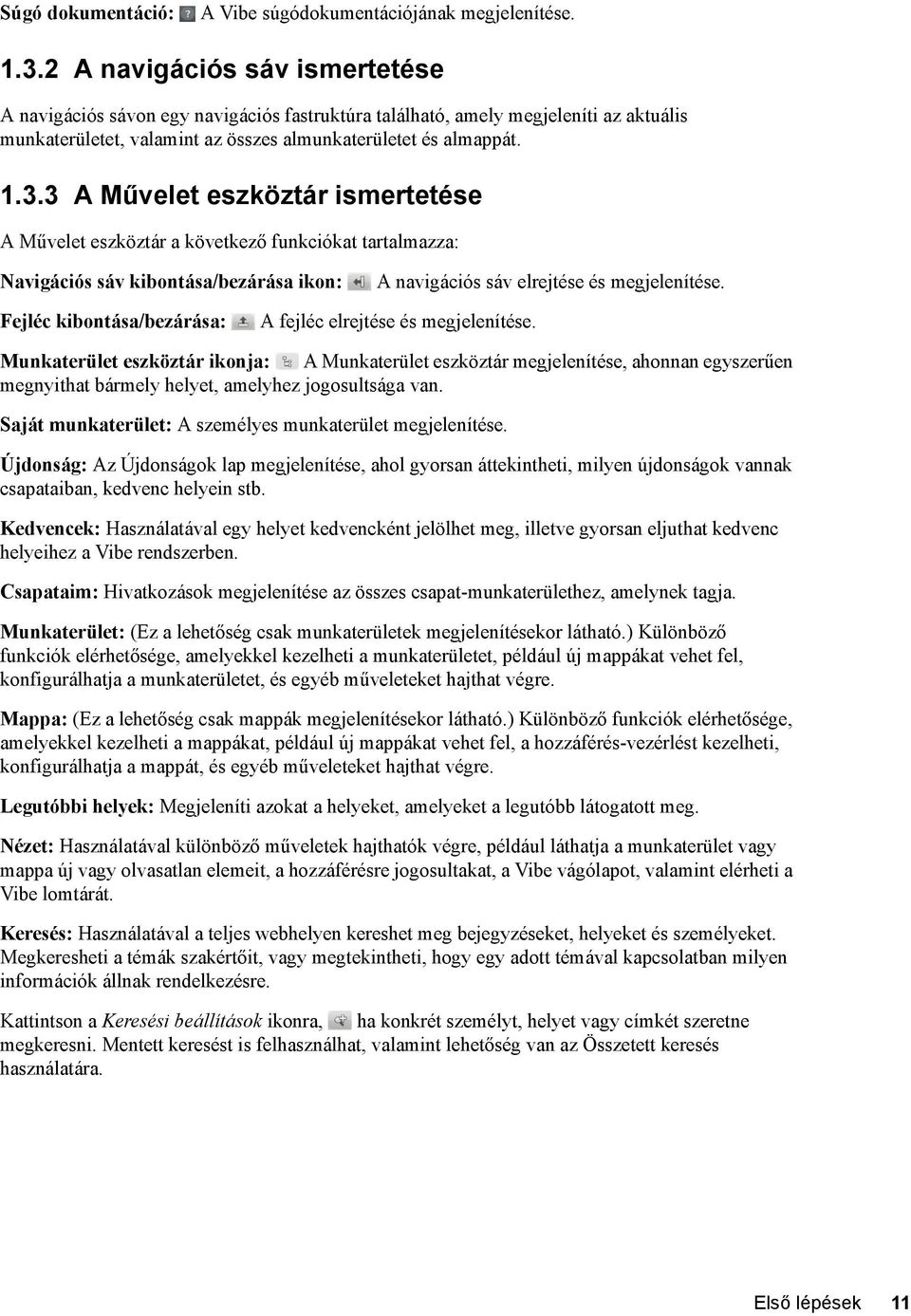 Súgó dokumentáció: A Vibe súgódokumentációjának megjelenítése.

1.3.2 A navigációs sáv ismertetése

A navigációs sávon egy navigációs fastruktúra található, amely megjeleníti az aktuális munkaterületet, valamint az összes almunkaterületet és almappát.

1.3.3 A Művelet eszköztár ismertetése

A Művelet eszköztár a következő funkciókat tartalmazza:

Navigációs sáv kibontása/bezárása ikon: A navigációs sáv elrejtése és megjelenítése.

Fejléc kibontása/bezárása: A fejléc elrejtése és megjelenítése.

Munkaterület eszköztár ikonja: A Munkaterület eszköztár megjelenítése, ahonnan egyszerűen megnyithat bármely helyet, amelyhez jogosultsága van.

Saját munkaterület: A személyes munkaterület megjelenítése.

Újdonság: Az Újdonságok lap megjelenítése, ahol gyorsan áttekintheti, milyen újdonságok vannak csapataiban, kedvenc helyein stb.

Kedvencek: Használatával egy helyet kedvencként jelölhet meg, illetve gyorsan eljuthat kedvenc helyeihez a Vibe rendszerben.

Csapataim: Hivatkozások megjelenítése az összes csapat-munkaterülethez, amelynek tagja.

Munkaterület: (Ez a lehetőség csak munkaterületek megjelenítésekor látható.) Különböző funkciók elérhetősége, amelyekkel kezelheti a munkaterületet, például új mappákat vehet fel, konfigurálhatja a munkaterületet, és egyéb műveleteket hajthat végre.

Mappa: (Ez a lehetőség csak mappák megjelenítésekor látható.) Különböző funkciók elérhetősége, amelyekkel kezelheti a mappákat, például új mappákat vehet fel, a hozzáférés-vezérlést kezelheti, konfigurálhatja a mappát, és egyéb műveleteket hajthat végre.

Legutóbbi helyek: Megjeleníti azokat a helyeket, amelyeket a legutóbb látogatott meg.

Nézet: Használatával különböző műveletek hajthatók végre, például láthatja a munkaterület vagy mappa új vagy olvasatlan elemeit, a hozzáférésre jogosultakat, a Vibe vágólapot, valamint elérheti a Vibe lomtárát.

Keresés: Használatával a teljes webhelyen kereshet meg bejegyzéseket, helyeket és személyeket. Megkeresheti a témák szakértőit, vagy megtekintheti, hogy egy adott témával kapcsolatban milyen információk állnak rendelkezésre.

Kattintson a Keresési beállítások ikonra, ha konkrét személyt, helyet vagy címkét szeretne megkeresni. Mentett keresést is felhasználhat, valamint lehetőség van az Összetett keresés használatára.

Első lépések 11